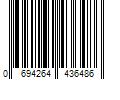 0 694264 436486